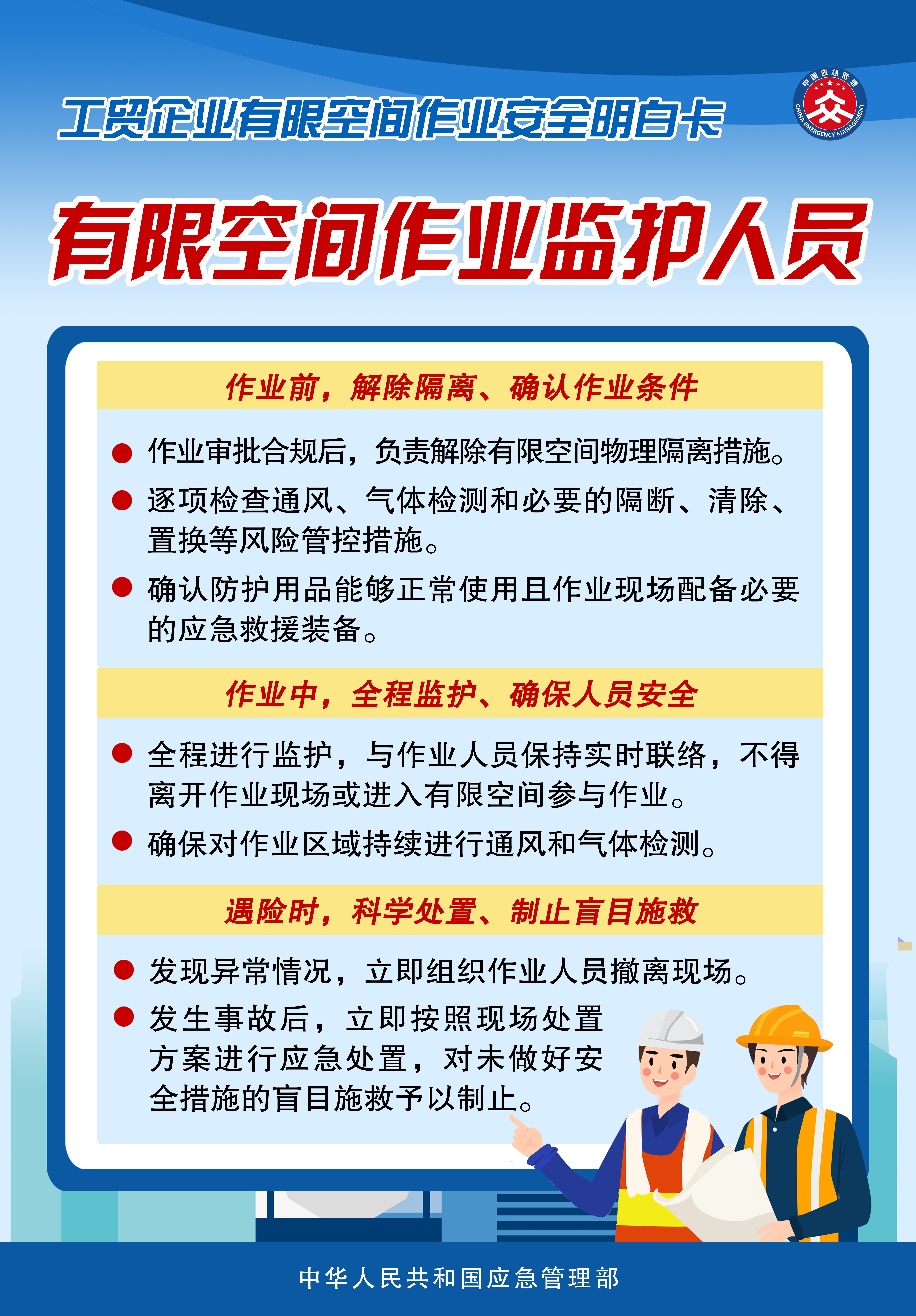 工贸企业有限空间作业安全明白卡

中国应急管理
CHINA EMERGENCY MANAGEMENT

有限空间作业监护人员

作业前，解除隔离、确认作业条件

● 作业审批合规后，负责解除有限空间物理隔离措施。

● 逐项检查通风、气体检测和必要的隔断、清除、置换等风险管控措施。

● 确认防护用品能够正常使用且作业现场配备必要的应急救援装备。

作业中，全程监护、确保人员安全

● 全程进行监护，与作业人员保持实时联络，不得离开作业现场或进入有限空间参与作业。

● 确保对作业区域持续进行通风和气体检测。

遇险时，科学处置、制止盲目施救

● 发现异常情况，立即组织作业人员撤离现场。

● 发生事故后，立即按照现场处置方案进行应急处置，对未做好安全措施的盲目施救予以制止。

中华人民共和国应急管理部